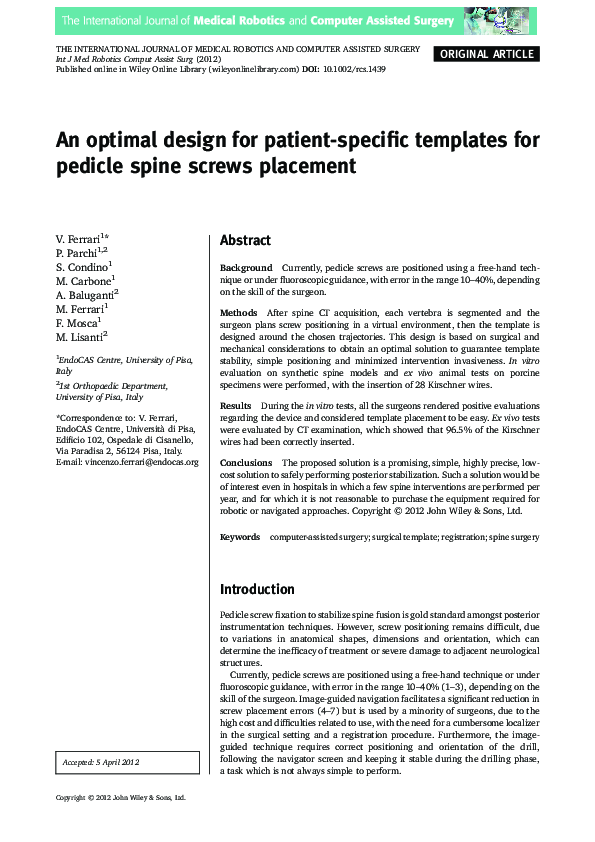 The International Journal of Medical Robotics and Computer Assisted Surgery

THE INTERNATIONAL JOURNAL OF MEDICAL ROBOTICS AND COMPUTER ASSISTED SURGERY
Int J Med Robotics Comput Assist Surg (2012)
Published online in Wiley Online Library (wileyonlinelibrary.com) DOI: 10.1002/rcs.1439

ORIGINAL ARTICLE

An optimal design for patient-specific templates for pedicle spine screws placement

V. Ferrari$^{1*}$
P. Parchi$^{1,2}$
S. Condino$^{1}$
M. Carbone$^{1}$
A. Baluganti$^{2}$
M. Ferrari$^{1}$
F. Mosca$^{1}$
M. Lisanti$^{2}$

$^{1}$EndoCAS Centre, University of Pisa, Italy
$^{2}$1st Orthopaedic Department, University of Pisa, Italy

*Correspondence to: V. Ferrari, EndoCAS Centre, Università di Pisa, Edificio 102, Ospedale di Cisanello, Via Paradisa 2, 56124 Pisa, Italy.
E-mail: vincenzo.ferrari@endocas.org

Accepted: 5 April 2012

Abstract

Background Currently, pedicle screws are positioned using a free-hand technique or under fluoroscopic guidance, with error in the range 10–40%, depending on the skill of the surgeon.

Methods After spine CT acquisition, each vertebra is segmented and the surgeon plans screw positioning in a virtual environment, then the template is designed around the chosen trajectories. This design is based on surgical and mechanical considerations to obtain an optimal solution to guarantee template stability, simple positioning and minimized intervention invasiveness. In vitro evaluation on synthetic spine models and ex vivo animal tests on porcine specimens were performed, with the insertion of 28 Kirschner wires.

Results During the in vitro tests, all the surgeons rendered positive evaluations regarding the device and considered template placement to be easy. Ex vivo tests were evaluated by CT examination, which showed that 96.5% of the Kirschner wires had been correctly inserted.

Conclusions The proposed solution is a promising, simple, highly precise, low-cost solution to safely performing posterior stabilization. Such a solution would be of interest even in hospitals in which a few spine interventions are performed per year, and for which it is not reasonable to purchase the equipment required for robotic or navigated approaches. Copyright © 2012 John Wiley & Sons, Ltd.

Keywords computer-assisted surgery; surgical template; registration; spine surgery

Introduction

Pedicle screw fixation to stabilize spine fusion is gold standard amongst posterior instrumentation techniques. However, screw positioning remains difficult, due to variations in anatomical shapes, dimensions and orientation, which can determine the inefficacy of treatment or severe damage to adjacent neurological structures.

Currently, pedicle screws are positioned using a free-hand technique or under fluoroscopic guidance, with error in the range 10–40% (1–3), depending on the skill of the surgeon. Image-guided navigation facilitates a significant reduction in screw placement errors (4–7) but is used by a minority of surgeons, due to the high cost and difficulties related to use, with the need for a cumbersome localizer in the surgical setting and a registration procedure. Furthermore, the image-guided technique requires correct positioning and orientation of the drill, following the navigator screen and keeping it stable during the drilling phase, a task which is not always simple to perform.

Copyright © 2012 John Wiley & Sons, Ltd.